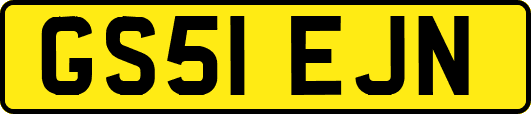 GS51 EJN